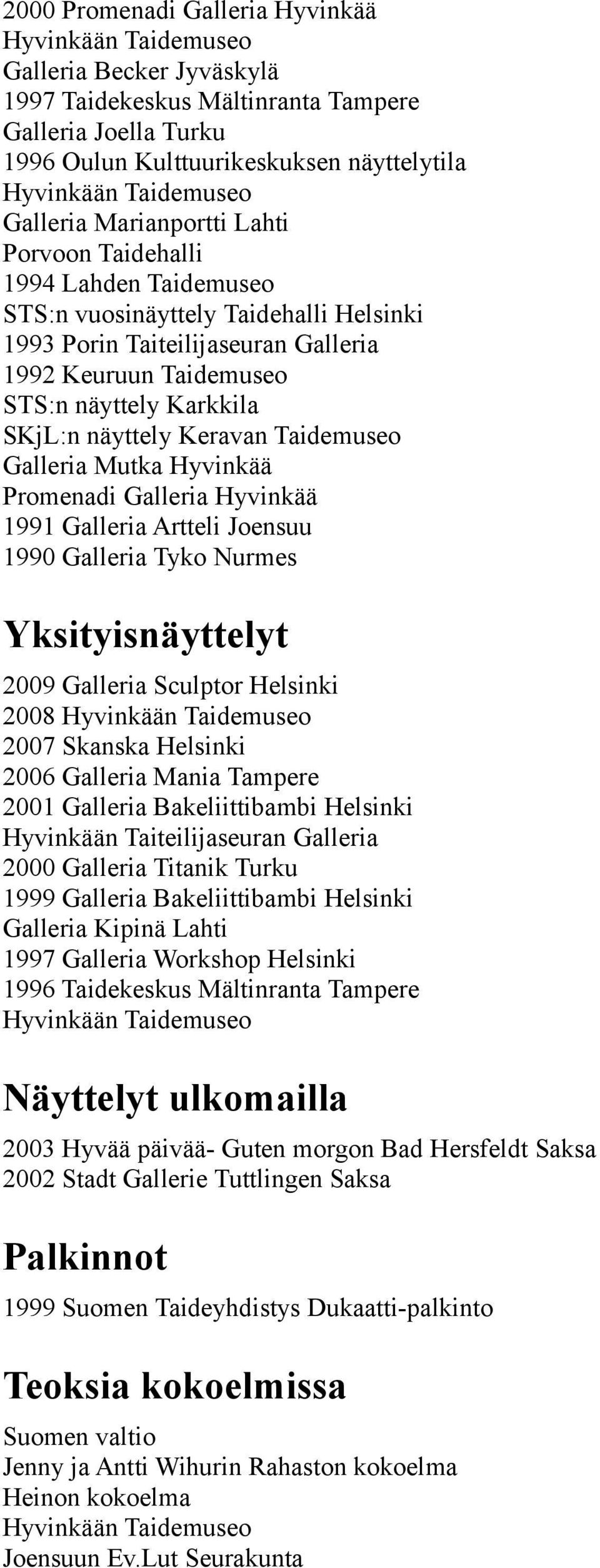 2000 Promenadi Galleria Hyvinkää
Hyvinkään Taidemuseo
Galleria Becker Jyväskylä
1997 Taidekeskus Mältinranta Tampere
Galleria Joella Turku
1996 Oulun Kulttuurikeskuksen näyttelytila
Hyvinkään Taidemuseo
Galleria Marianportti Lahti
Porvoon Taidehalli
1994 Lahden Taidemuseo
STS:n vuosinäyttely Taidehalli Helsinki
1993 Porin Taiteilijaseuran Galleria
1992 Keuruun Taidemuseo
STS:n näyttely Karkkila
SKjL:n näyttely Keravan Taidemuseo
Galleria Mutka Hyvinkää
Promenadi Galleria Hyvinkää
1991 Galleria Artteli Joensuu
1990 Galleria Tyko Nurmes

Yksityisnäyttelyt

2009 Galleria Sculptor Helsinki
2008 Hyvinkään Taidemuseo
2007 Skanska Helsinki
2006 Galleria Mania Tampere
2001 Galleria Bakeliittibambi Helsinki
Hyvinkään Taiteilijaseuran Galleria
2000 Galleria Titanik Turku
1999 Galleria Bakeliittibambi Helsinki
Galleria Kipinä Lahti
1997 Galleria Workshop Helsinki
1996 Taidekeskus Mältinranta Tampere
Hyvinkään Taidemuseo

Näyttelyt ulkomailla

2003 Hyvää päivää- Guten morgon Bad Hersfeldt Saksa
2002 Stadt Gallerie Tuttlingen Saksa

Palkinnot

1999 Suomen Taideyhdistys Dukaatti-palkinto

Teoksia kokoelmissa

Suomen valtio
Jenny ja Antti Wihurin Rahaston kokoelma
Heinon kokoelma
Hyvinkään Taidemuseo
Joensuun Ev.Lut Seurakunta